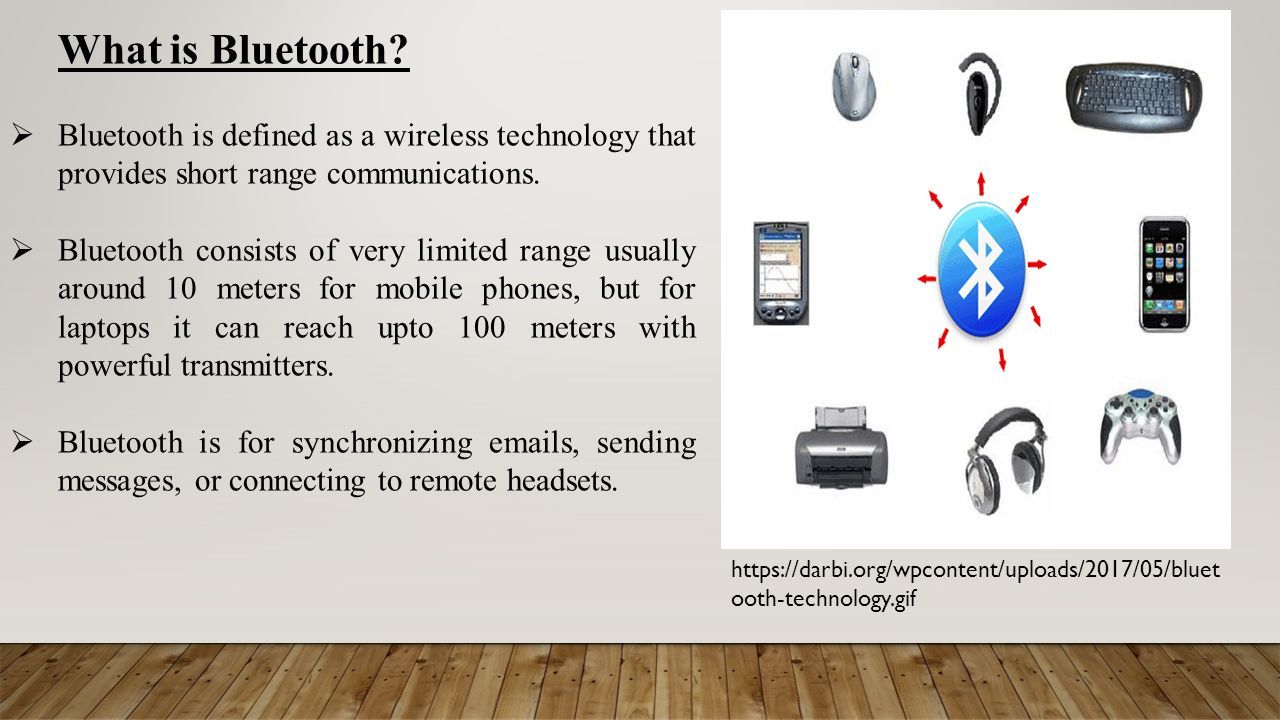 What is Bluetooth?

➢ Bluetooth is defined as a wireless technology that provides short range communications.

➢ Bluetooth consists of very limited range usually around 10 meters for mobile phones, but for laptops it can reach upto 100 meters with powerful transmitters.

➢ Bluetooth is for synchronizing emails, sending messages, or connecting to remote headsets.

https://darbi.org/wpcontent/uploads/2017/05/bluetooth-technology.gif